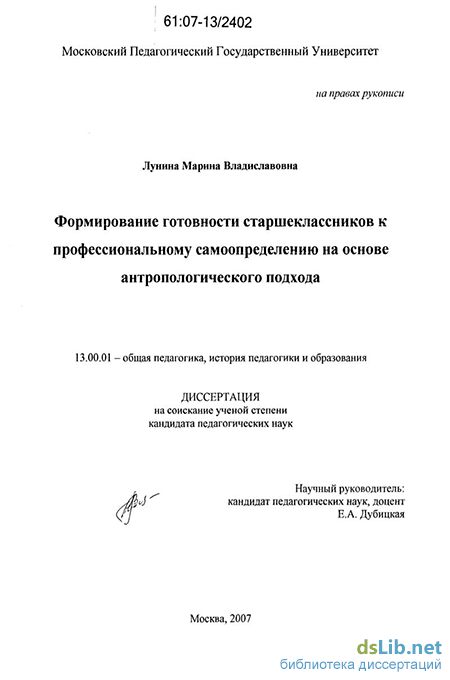 61:07-13/2402

Московский Педагогический Государственный Университет

на правах рукописи

Лунина Марина Владиславовна

Формирование готовности старшеклассников к профессиональному самоопределению на основе антропологического подхода

13.00.01 – общая педагогика, история педагогики и образования

ДИССЕРТАЦИЯ
на соискание ученой степени
кандидата педагогических наук

Научный руководитель:
кандидат педагогических наук, доцент
Е.А. Дубицкая

Москва, 2007

dsLib.net
библиотека диссертаций